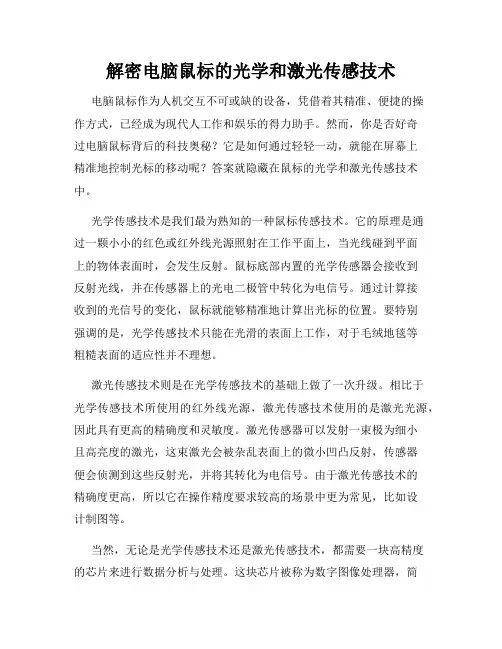 解密电脑鼠标的光学和激光传感技术

电脑鼠标作为人机交互不可或缺的设备，凭借着其精准、便捷的操作方式，已经成为现代人工作和娱乐的得力助手。然而，你是否好奇过电脑鼠标背后的科技奥秘？它是如何通过轻轻一动，就能在屏幕上精准地控制光标的移动呢？答案就隐藏在鼠标的光学和激光传感技术中。

光学传感技术是我们最为熟知的一种鼠标传感技术。它的原理是通过一颗小小的红色或红外线光源照射在工作平面上，当光线碰到平面上的物体表面时，会发生反射。鼠标底部内置的光学传感器会接收到反射光线，并在传感器上的光电二极管中转化为电信号。通过计算接收到的光信号的变化，鼠标就能够精准地计算出光标的位置。要特别强调的是，光学传感技术只能在光滑的表面上工作，对于毛绒地毯等粗糙表面的适应性并不理想。

激光传感技术则是在光学传感技术的基础上做了一次升级。相比于光学传感技术所使用的红外线光源，激光传感技术使用的是激光光源，因此具有更高的精确度和灵敏度。激光传感器可以发射一束极为细小且高亮度的激光，这束激光会被杂乱表面上的微小凹凸反射，传感器便会侦测到这些反射光，并将其转化为电信号。由于激光传感技术的精确度更高，所以它在操作精度要求较高的场景中更为常见，比如设计制图等。

当然，无论是光学传感技术还是激光传感技术，都需要一块高精度的芯片来进行数据分析与处理。这块芯片被称为数字图像处理器，简